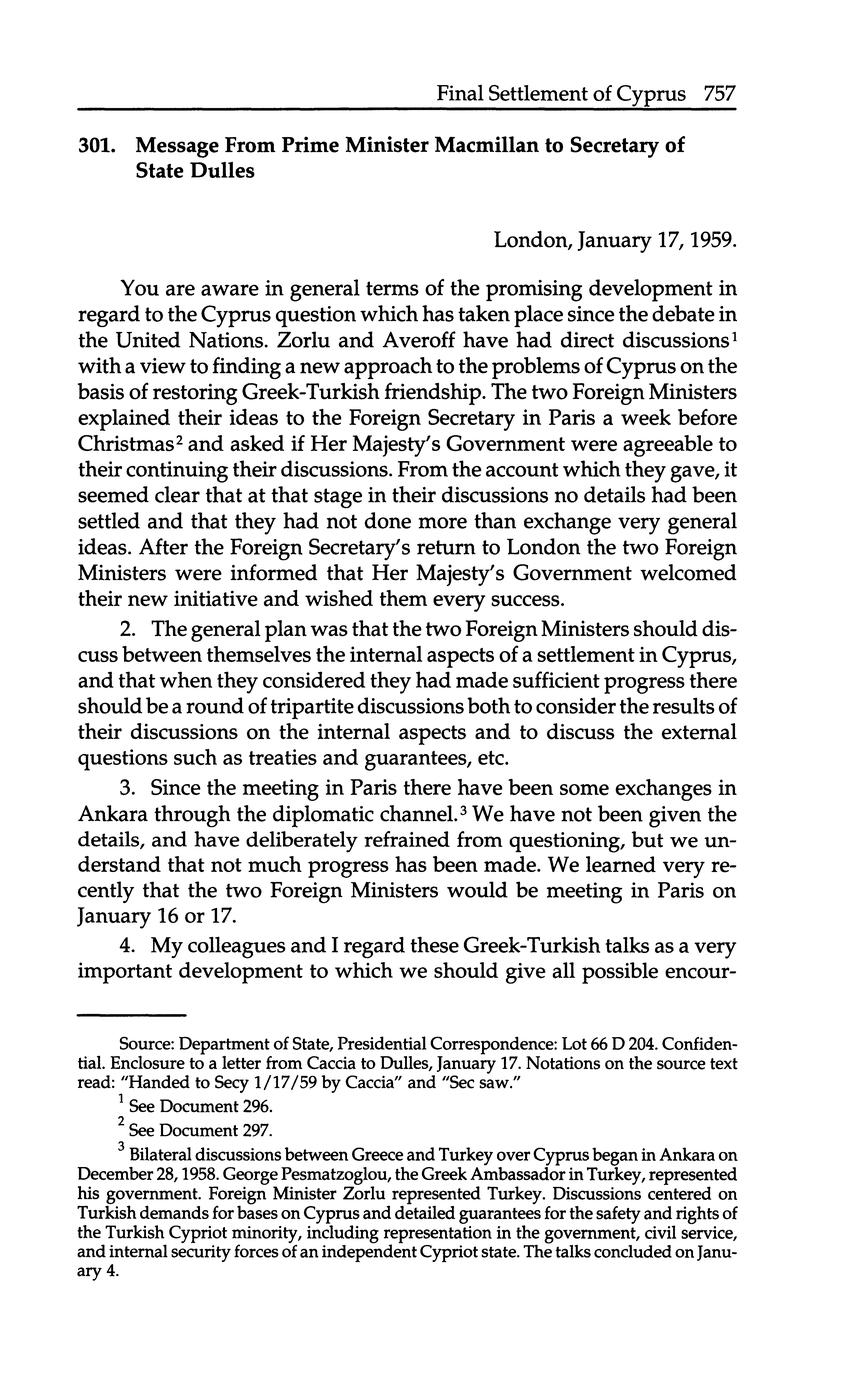 Final Settlement of Cyprus 757

301. Message From Prime Minister Macmillan to Secretary of State Dulles

London, January 17, 1959.

You are aware in general terms of the promising development in regard to the Cyprus question which has taken place since the debate in the United Nations. Zorlu and Averoff have had direct discussions$^1$ with a view to finding a new approach to the problems of Cyprus on the basis of restoring Greek-Turkish friendship. The two Foreign Ministers explained their ideas to the Foreign Secretary in Paris a week before Christmas$^2$ and asked if Her Majesty's Government were agreeable to their continuing their discussions. From the account which they gave, it seemed clear that at that stage in their discussions no details had been settled and that they had not done more than exchange very general ideas. After the Foreign Secretary's return to London the two Foreign Ministers were informed that Her Majesty's Government welcomed their new initiative and wished them every success.

2. The general plan was that the two Foreign Ministers should discuss between themselves the internal aspects of a settlement in Cyprus, and that when they considered they had made sufficient progress there should be a round of tripartite discussions both to consider the results of their discussions on the internal aspects and to discuss the external questions such as treaties and guarantees, etc.

3. Since the meeting in Paris there have been some exchanges in Ankara through the diplomatic channel.$^3$ We have not been given the details, and have deliberately refrained from questioning, but we understand that not much progress has been made. We learned very recently that the two Foreign Ministers would be meeting in Paris on January 16 or 17.

4. My colleagues and I regard these Greek-Turkish talks as a very important development to which we should give all possible encour-

Source: Department of State, Presidential Correspondence: Lot 66 D 204. Confidential. Enclosure to a letter from Caccia to Dulles, January 17. Notations on the source text read: "Handed to Secy 1/17/59 by Caccia" and "Sec saw."

$^1$ See Document 296.

$^2$ See Document 297.

$^3$ Bilateral discussions between Greece and Turkey over Cyprus began in Ankara on December 28, 1958. George Pesmatzoglou, the Greek Ambassador in Turkey, represented his government. Foreign Minister Zorlu represented Turkey. Discussions centered on Turkish demands for bases on Cyprus and detailed guarantees for the safety and rights of the Turkish Cypriot minority, including representation in the government, civil service, and internal security forces of an independent Cypriot state. The talks concluded on January 4.